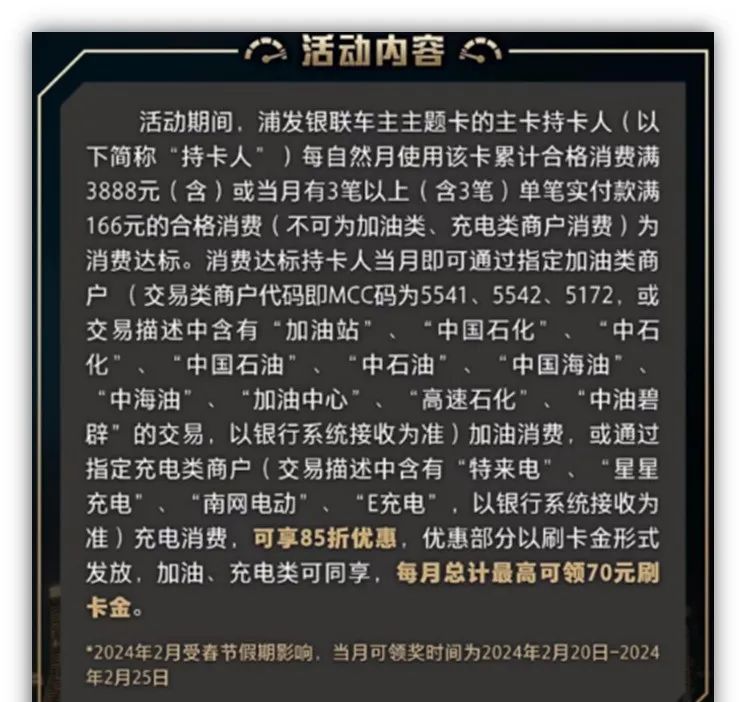 活动内容

活动期间，浦发银联车主主题卡的主卡持卡人（以下简称“持卡人”）每自然月使用该卡累计合格消费满3888元（含）或当月有3笔以上（含3笔）单笔实付款满166元的合格消费（不可为加油类、充电类商户消费）为消费达标。消费达标持卡人当月即可通过指定加油类商户（交易类商户代码即MCC码为5541、5542、5172，或交易描述中含有“加油站”、“中国石化”、“中石化”、“中国石油”、“中石油”、“中国海油”、“中海油”、“加油中心”、“高速石化”、“中油碧辟”的交易，以银行系统接收为准）加油消费，或通过指定充电类商户（交易描述中含有“特来电”、“星星充电”、“南网电动”、“E充电”，以银行系统接收为准）充电消费，可享85折优惠，优惠部分以刷卡金形式发放，加油、充电类可同享，每月总计最高可领70元刷卡金。

*2024年2月受春节假期影响，当月可领奖时间为2024年2月20日-2024年2月25日